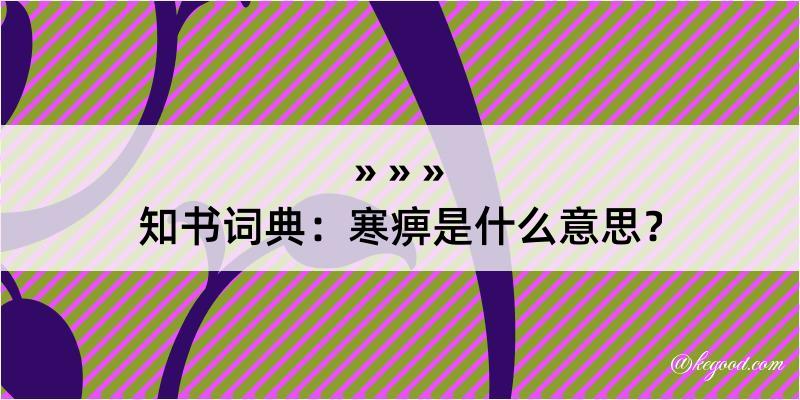 » » »
知书词典：寒痹是什么意思？

@kegood.com